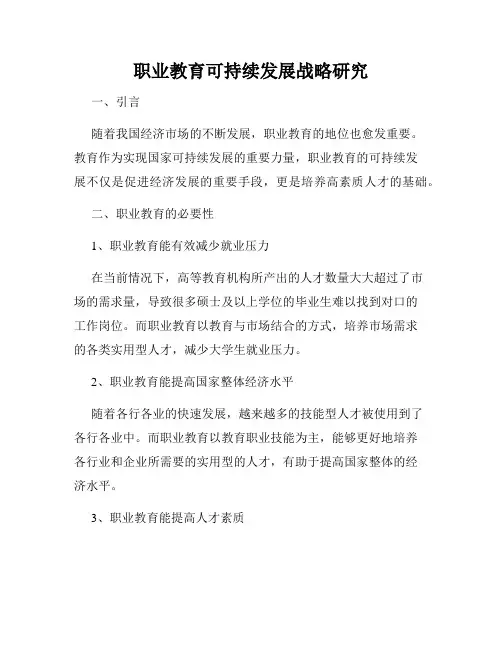 职业教育可持续发展战略研究

一、引言

随着我国经济市场的不断发展，职业教育的地位也愈发重要。教育作为实现国家可持续发展的重要力量，职业教育的可持续发展不仅是促进经济发展的重要手段，更是培养高素质人才的基础。

二、职业教育的必要性

1、职业教育能有效减少就业压力

在当前情况下，高等教育机构所产出的人才数量大大超过了市场的需求量，导致很多硕士及以上学位的毕业生难以找到对口的工作岗位。而职业教育以教育与市场结合的方式，培养市场需求的各类实用型人才，减少大学生就业压力。

2、职业教育能提高国家整体经济水平

随着各行各业的快速发展，越来越多的技能型人才被使用到了各行各业中。而职业教育以教育职业技能为主，能够更好地培养各行业和企业所需要的实用型的人才，有助于提高国家整体的经济水平。

3、职业教育能提高人才素质